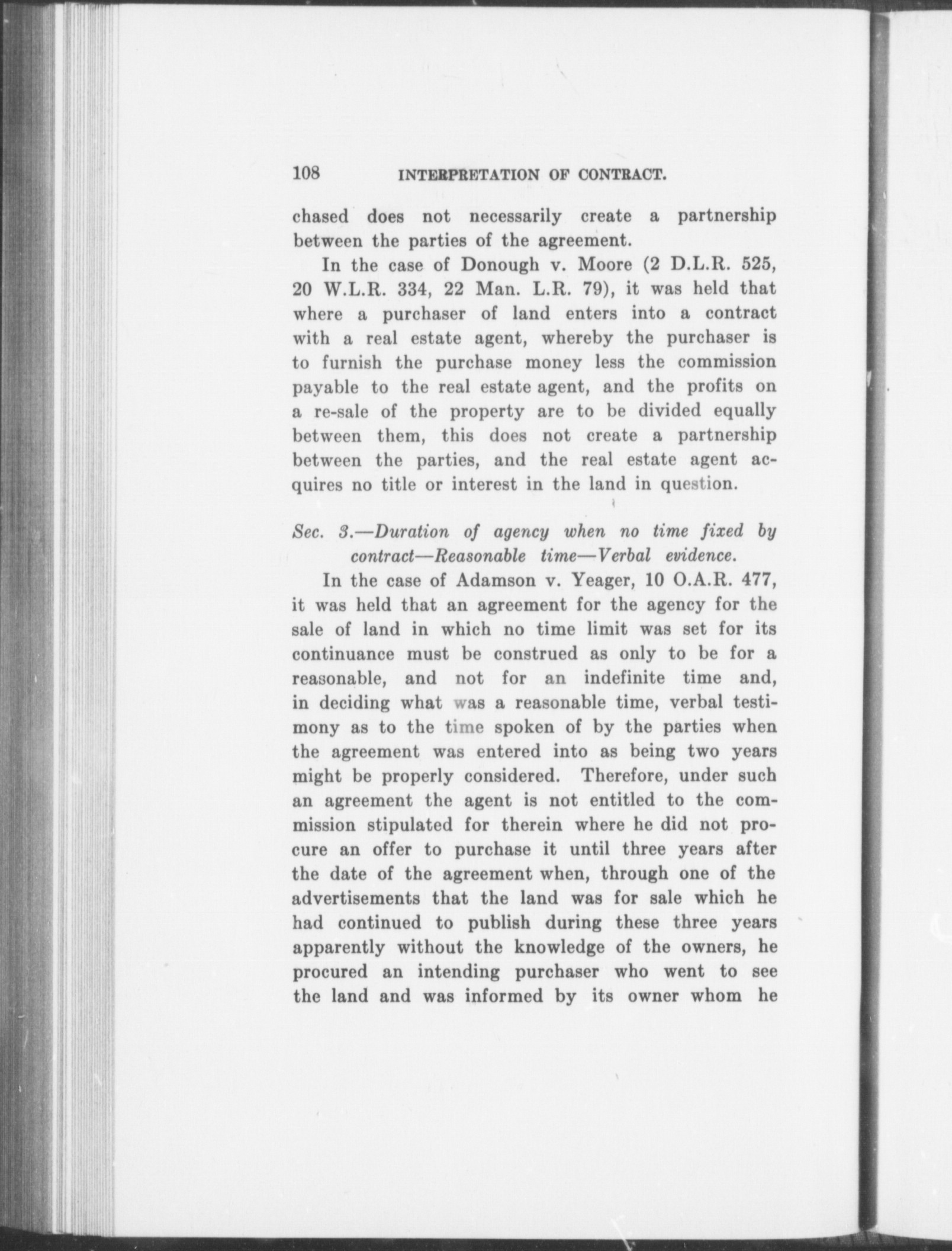 108 INTERPRETATION OF CONTRACT.

chased does not necessarily create a partnership between the parties of the agreement.

In the case of Donough v. Moore (2 D.L.R. 525, 20 W.L.R. 334, 22 Man. L.R. 79), it was held that where a purchaser of land enters into a contract with a real estate agent, whereby the purchaser is to furnish the purchase money less the commission payable to the real estate agent, and the profits on a re-sale of the property are to be divided equally between them, this does not create a partnership between the parties, and the real estate agent acquires no title or interest in the land in question.

Sec. 3.—Duration of agency when no time fixed by contract—Reasonable time—Verbal evidence.

In the case of Adamson v. Yeager, 10 O.A.R. 477, it was held that an agreement for the agency for the sale of land in which no time limit was set for its continuance must be construed as only to be for a reasonable, and not for an indefinite time and, in deciding what was a reasonable time, verbal testimony as to the time spoken of by the parties when the agreement was entered into as being two years might be properly considered. Therefore, under such an agreement the agent is not entitled to the commission stipulated for therein where he did not procure an offer to purchase it until three years after the date of the agreement when, through one of the advertisements that the land was for sale which he had continued to publish during these three years apparently without the knowledge of the owners, he procured an intending purchaser who went to see the land and was informed by its owner whom he